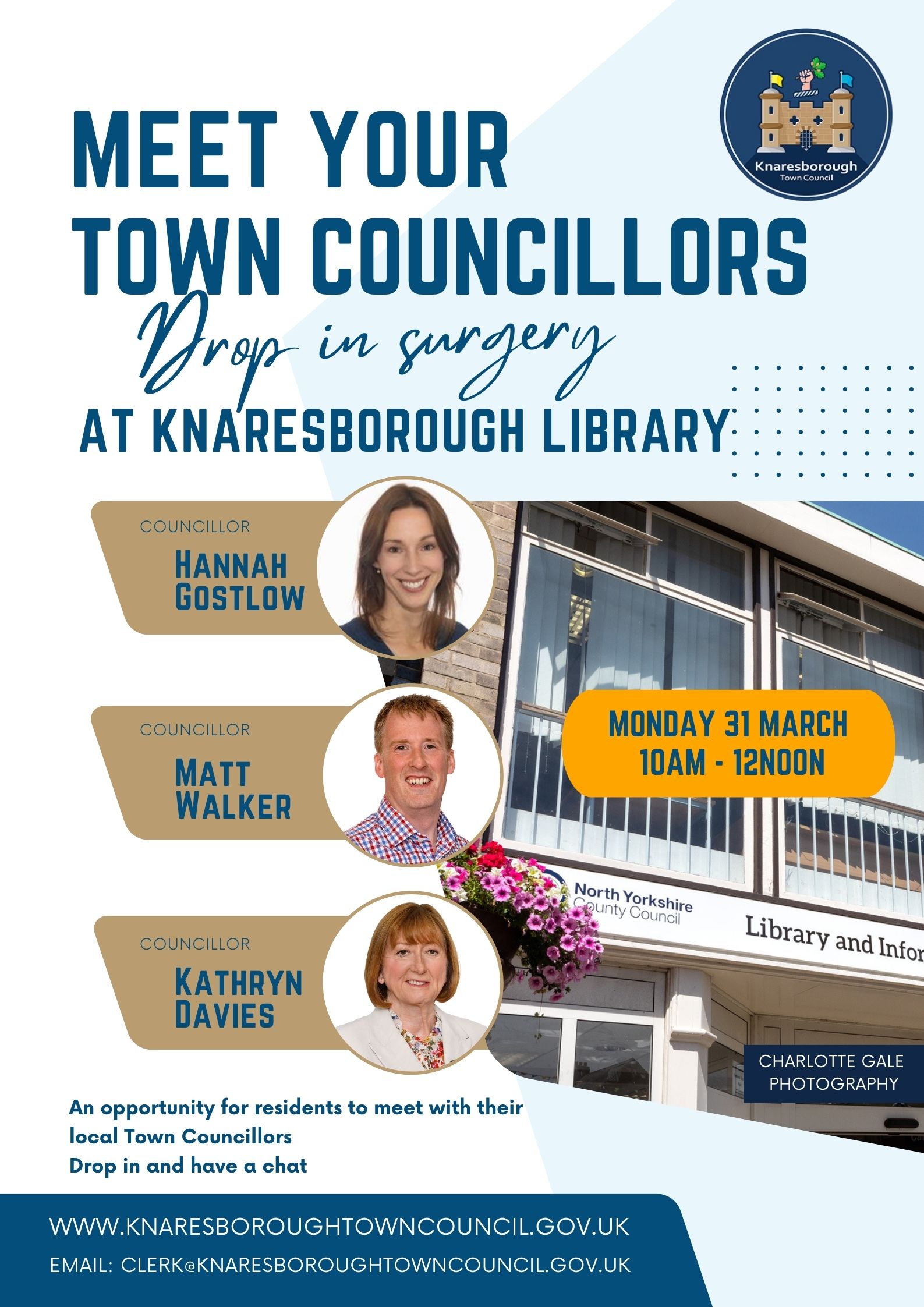 Knaresborough
Town Council

MEET YOUR
TOWN COUNCILLORS
Drop in surgery
AT KNARESBOROUGH LIBRARY

COUNCILLOR
HANNAH GOSTLOW

COUNCILLOR
MATT WALKER

COUNCILLOR
KATHRYN DAVIES

MONDAY 31 MARCH
10AM - 12NOON

North Yorkshire County Council
Library and Infor

CHARLOTTE GALE PHOTOGRAPHY

An opportunity for residents to meet with their local Town Councillors
Drop in and have a chat

WWW.KNARESBOROUGHTOWNCOUNCIL.GOV.UK
EMAIL: CLERK@KNARESBOROUGHTOWNCOUNCIL.GOV.UK